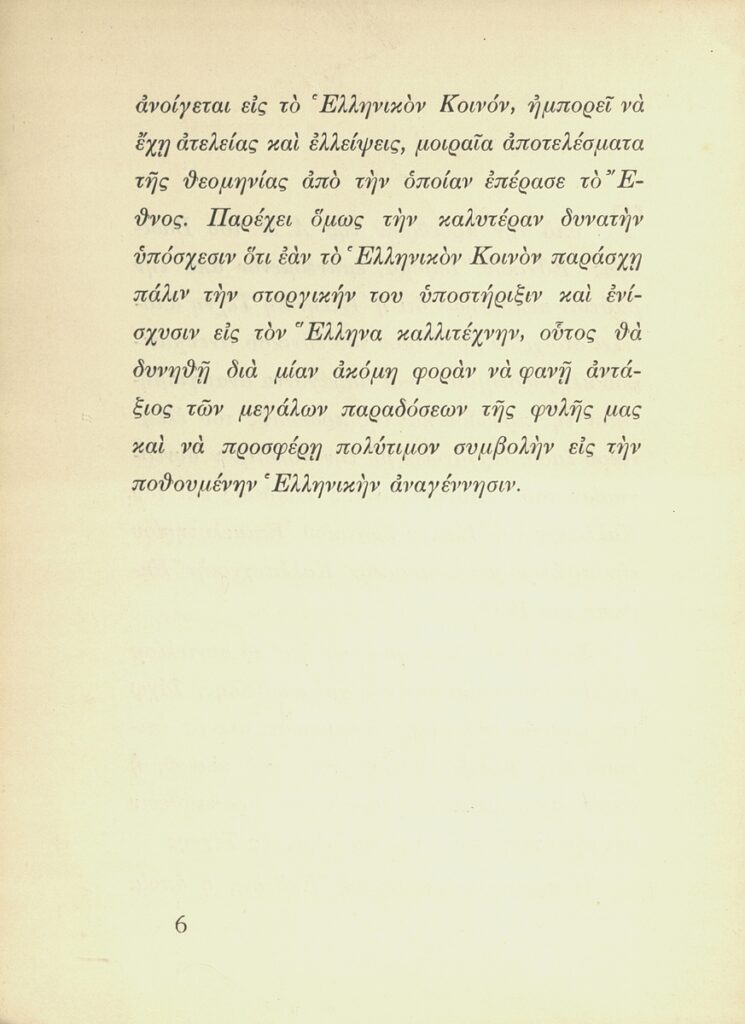 ἀνοίγεται εἰς τὸ Ἑλληνικὸν Κοινόν, ἠμπορεῖ νὰ ἔχῃ ἀτελείας καὶ ἐλλείψεις, μοιραῖα ἀποτελέσματα τῆς θεομηνίας ἀπὸ τὴν ὁποίαν ἐπέρασε τὸ Ἔθνος. Παρέχει ὅμως τὴν καλυτέραν δυνατὴν ὑπόσχεσιν ὅτι ἐὰν τὸ Ἑλληνικὸν Κοινὸν παράσχῃ πάλιν τὴν στοργικήν του ὑποστήριξιν καὶ ἐνίσχυσιν εἰς τὸν Ἕλληνα καλλιτέχνην, οὗτος θὰ δυνηθῇ διὰ μίαν ἀκόμη φορὰν νὰ φανῇ ἀντάξιος τῶν μεγάλων παραδόσεων τῆς φυλῆς μας καὶ νὰ προσφέρῃ πολύτιμον συμβολὴν εἰς τὴν ποθουμένην Ἑλληνικὴν ἀναγέννησιν.

6